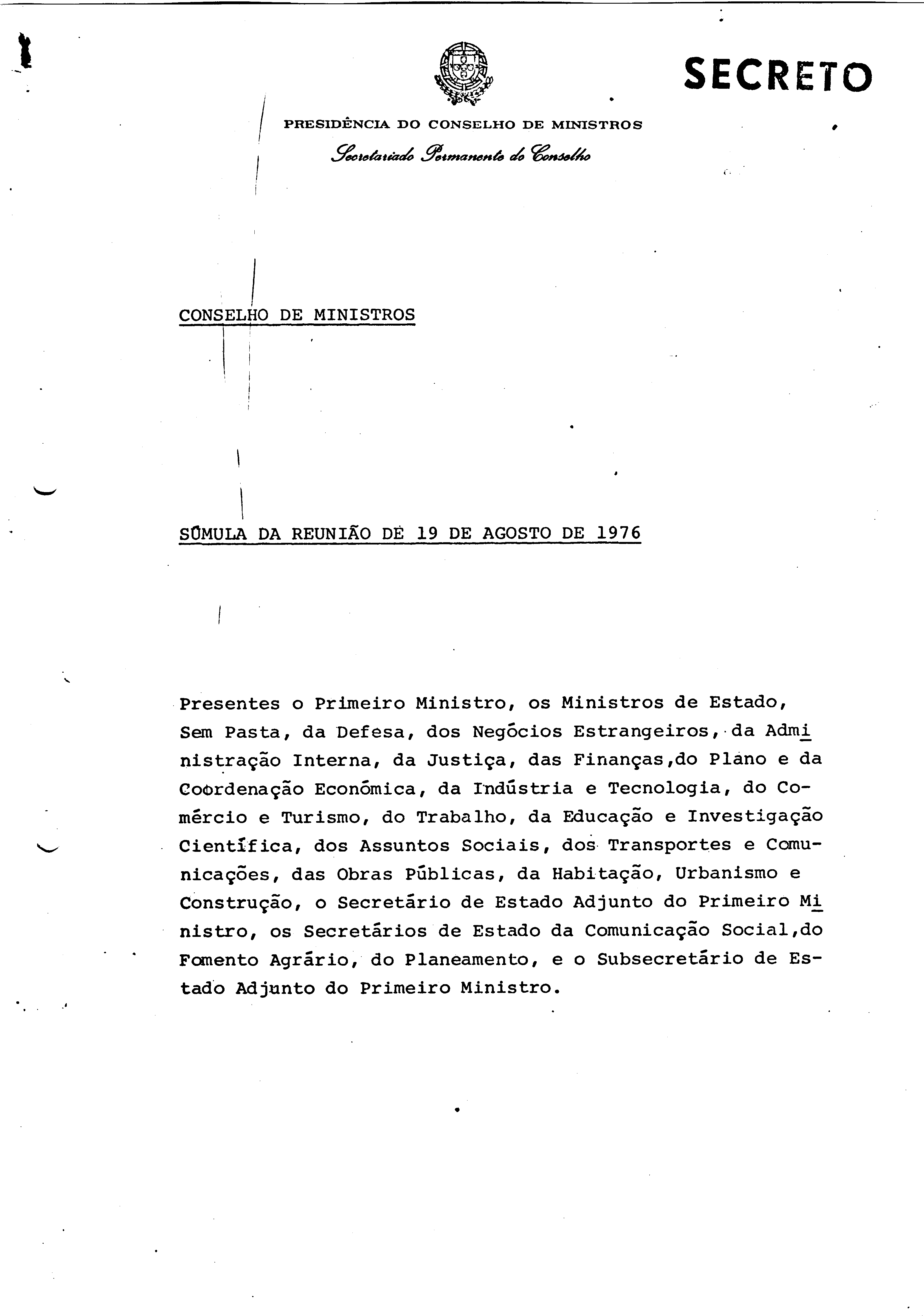 SECRETO

PRESIDÊNCIA DO CONSELHO DE MINISTROS

Secretariado Permanente do Conselho

CONSELHO DE MINISTROS

SÚMULA DA REUNIÃO DE 19 DE AGOSTO DE 1976

Presentes o Primeiro Ministro, os Ministros de Estado, Sem Pasta, da Defesa, dos Negócios Estrangeiros, da Administração Interna, da Justiça, das Finanças,do Plano e da Coordenação Económica, da Indústria e Tecnologia, do Comércio e Turismo, do Trabalho, da Educação e Investigação Científica, dos Assuntos Sociais, dos Transportes e Comunicações, das Obras Públicas, da Habitação, Urbanismo e Construção, o Secretário de Estado Adjunto do Primeiro Ministro, os Secretários de Estado da Comunicação Social,do Fomento Agrário, do Planeamento, e o Subsecretário de Estado Adjunto do Primeiro Ministro.